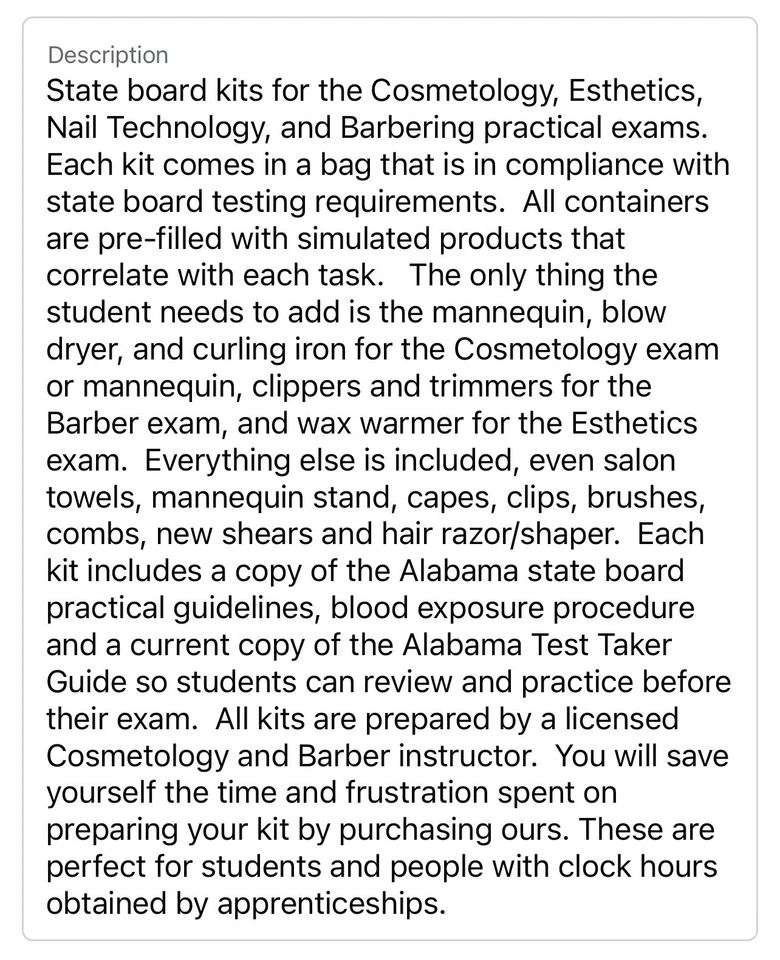 Description

State board kits for the Cosmetology, Esthetics, Nail Technology, and Barbering practical exams. Each kit comes in a bag that is in compliance with state board testing requirements. All containers are pre-filled with simulated products that correlate with each task. The only thing the student needs to add is the mannequin, blow dryer, and curling iron for the Cosmetology exam or mannequin, clippers and trimmers for the Barber exam, and wax warmer for the Esthetics exam. Everything else is included, even salon towels, mannequin stand, capes, clips, brushes, combs, new shears and hair razor/shaper. Each kit includes a copy of the Alabama state board practical guidelines, blood exposure procedure and a current copy of the Alabama Test Taker Guide so students can review and practice before their exam. All kits are prepared by a licensed Cosmetology and Barber instructor. You will save yourself the time and frustration spent on preparing your kit by purchasing ours. These are perfect for students and people with clock hours obtained by apprenticeships.